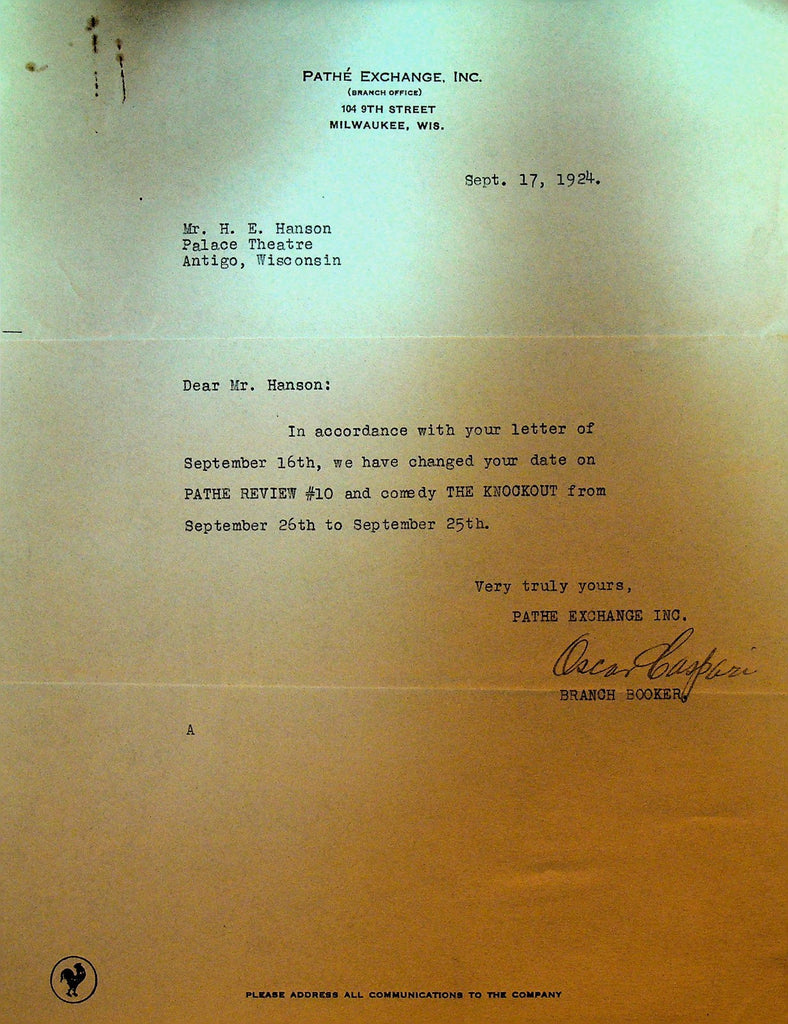 PATHÉ EXCHANGE, INC.
(BRANCH OFFICE)
104 9TH STREET
MILWAUKEE, WIS.

Sept. 17, 1924.

Mr. H. E. Hanson
Palace Theatre
Antigo, Wisconsin

Dear Mr. Hanson:

In accordance with your letter of September 16th, we have changed your date on PATHE REVIEW #10 and comedy THE KNOCKOUT from September 26th to September 25th.

Very truly yours,
PATHE EXCHANGE INC.
Oscar Caspari
BRANCH BOOKER.

A

PLEASE ADDRESS ALL COMMUNICATIONS TO THE COMPANY